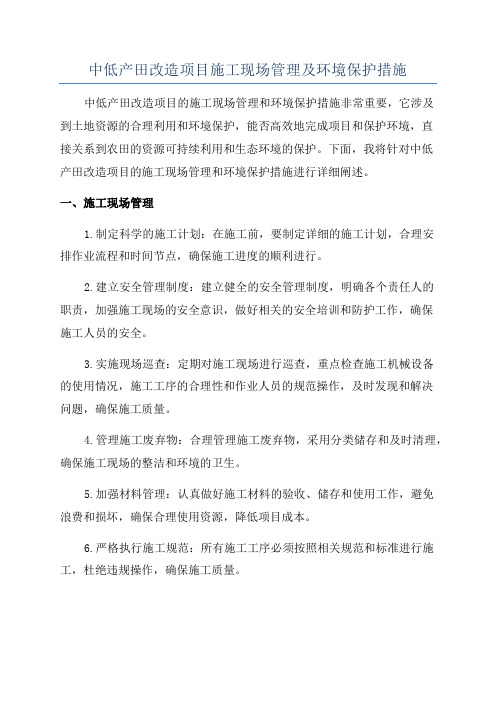 中低产田改造项目施工现场管理及环境保护措施

中低产田改造项目的施工现场管理和环境保护措施非常重要，它涉及到土地资源的合理利用和环境保护，能否高效地完成项目和保护环境，直接关系到农田的资源可持续利用和生态环境的保护。下面，我将针对中低产田改造项目的施工现场管理和环境保护措施进行详细阐述。

一、施工现场管理

1.制定科学的施工计划：在施工前，要制定详细的施工计划，合理安排作业流程和时间节点，确保施工进度的顺利进行。

2.建立安全管理制度：建立健全的安全管理制度，明确各个责任人的职责，加强施工现场的安全意识，做好相关的安全培训和防护工作，确保施工人员的安全。

3.实施现场巡查：定期对施工现场进行巡查，重点检查施工机械设备的使用情况，施工工序的合理性和作业人员的规范操作，及时发现和解决问题，确保施工质量。

4.管理施工废弃物：合理管理施工废弃物，采用分类储存和及时清理，确保施工现场的整洁和环境的卫生。

5.加强材料管理：认真做好施工材料的验收、储存和使用工作，避免浪费和损坏，确保合理使用资源，降低项目成本。

6.严格执行施工规范：所有施工工序必须按照相关规范和标准进行施工，杜绝违规操作，确保施工质量。